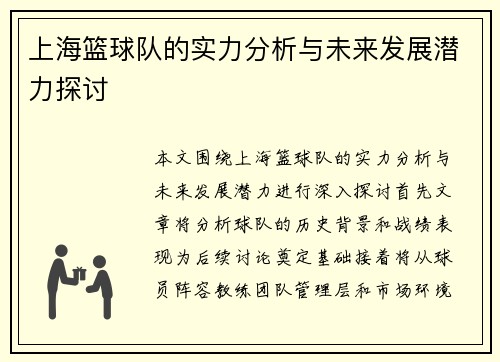 上海篮球队的实力分析与未来发展潜力探讨

本文围绕上海篮球队的实力分析与未来发展潜力进行深入探讨首先文章将分析球队的历史背景和战绩表现为后续讨论奠定基础接着将从球员阵容教练团队管理层和市场环境